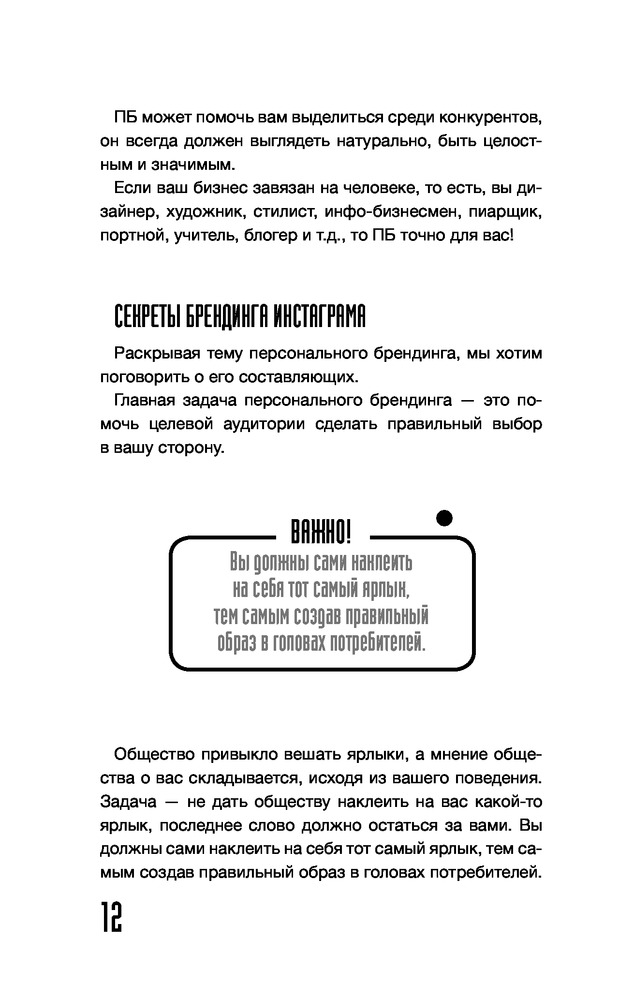 ПБ может помочь вам выделиться среди конкурентов, он всегда должен выглядеть натурально, быть целостным и значимым.

Если ваш бизнес завязан на человеке, то есть, вы дизайнер, художник, стилист, инфо-бизнесмен, пиарщик, портной, учитель, блогер и т.д., то ПБ точно для вас!

СЕКРЕТЫ БРЕНДИНГА ИНСТАГРАМА

Раскрывая тему персонального брендинга, мы хотим поговорить о его составляющих.

Главная задача персонального брендинга — это помочь целевой аудитории сделать правильный выбор в вашу сторону.

ВАЖНО!
Вы должны сами наклеить на себя тот самый ярлык, тем самым создав правильный образ в головах потребителей.

Общество привыкло вешать ярлыки, а мнение общества о вас складывается, исходя из вашего поведения. Задача — не дать обществу наклеить на вас какой-то ярлык, последнее слово должно остаться за вами. Вы должны сами наклеить на себя тот самый ярлык, тем самым создав правильный образ в головах потребителей.

12